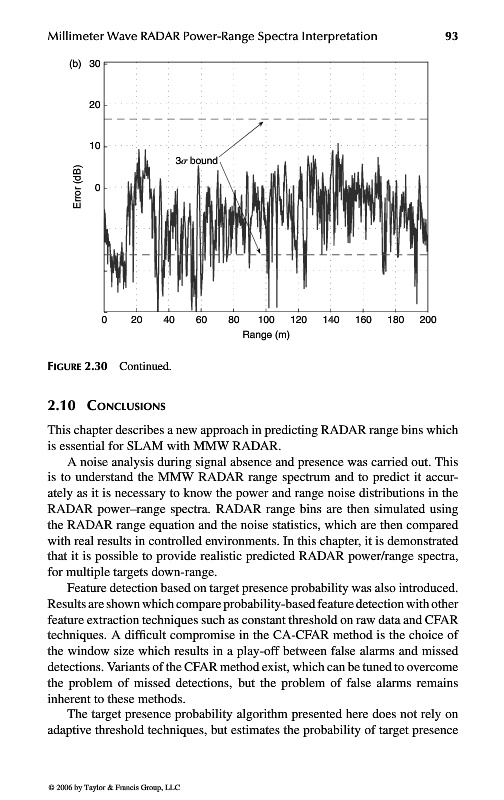 Millimeter Wave RADAR Power-Range Spectra Interpretation 93

(b) 30

20

10

0

Error (dB)

$3\sigma$ bound

0 20 40 60 80 100 120 140 160 180 200

Range (m)

FIGURE 2.30 Continued.

2.10 CONCLUSIONS

This chapter describes a new approach in predicting RADAR range bins which is essential for SLAM with MMW RADAR.

A noise analysis during signal absence and presence was carried out. This is to understand the MMW RADAR range spectrum and to predict it accurately as it is necessary to know the power and range noise distributions in the RADAR power–range spectra. RADAR range bins are then simulated using the RADAR range equation and the noise statistics, which are then compared with real results in controlled environments. In this chapter, it is demonstrated that it is possible to provide realistic predicted RADAR power/range spectra, for multiple targets down-range.

Feature detection based on target presence probability was also introduced. Results are shown which compare probability-based feature detection with other feature extraction techniques such as constant threshold on raw data and CFAR techniques. A difficult compromise in the CA-CFAR method is the choice of the window size which results in a play-off between false alarms and missed detections. Variants of the CFAR method exist, which can be tuned to overcome the problem of missed detections, but the problem of false alarms remains inherent to these methods.

The target presence probability algorithm presented here does not rely on adaptive threshold techniques, but estimates the probability of target presence

© 2006 by Taylor & Francis Group, LLC